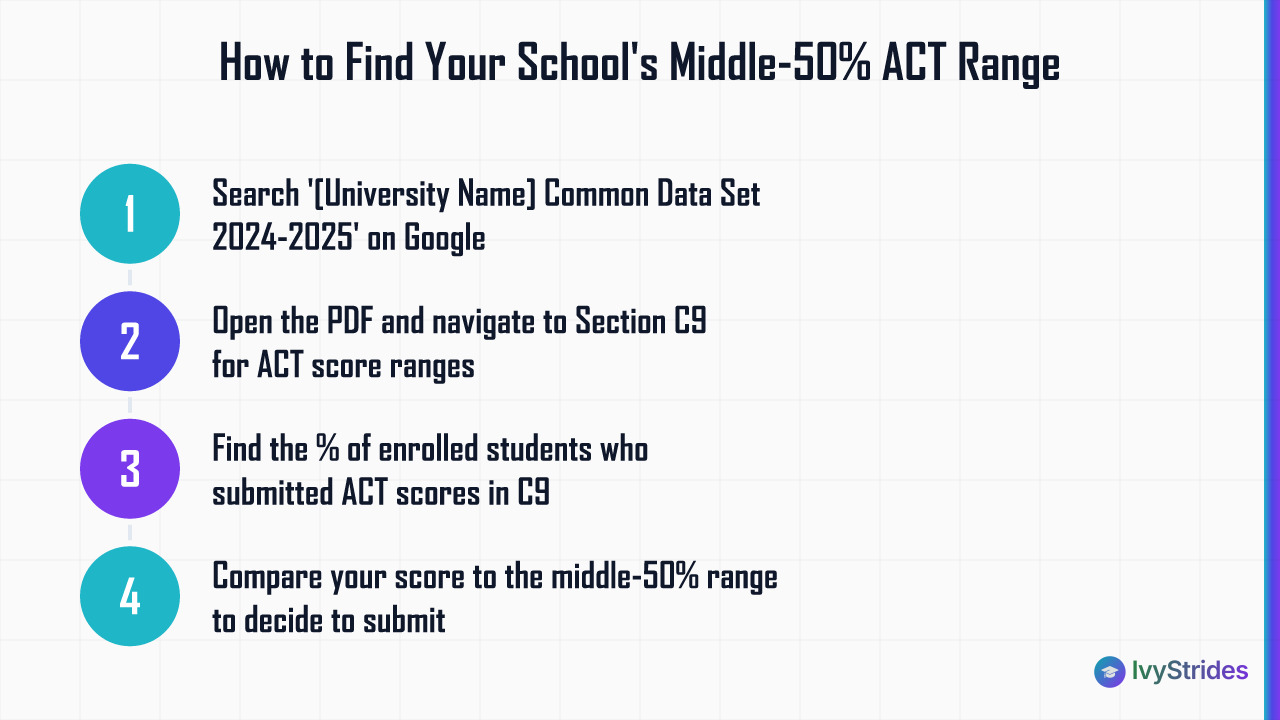 How to Find Your School's Middle-50% ACT Range

1 Search '[University Name] Common Data Set 2024-2025' on Google

2 Open the PDF and navigate to Section C9 for ACT score ranges

3 Find the % of enrolled students who submitted ACT scores in C9

4 Compare your score to the middle-50% range to decide to submit

IvyStrides